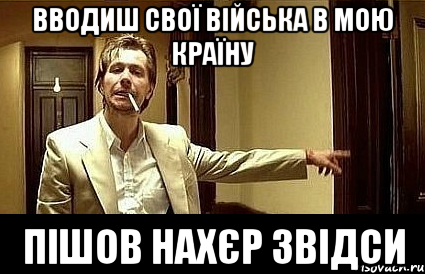 ВВОДИШ СВОЇ ВІЙСЬКА В МОЮ КРАЇНУ

ПІШОВ НАХЄР ЗВІДСИ

isovach.ru